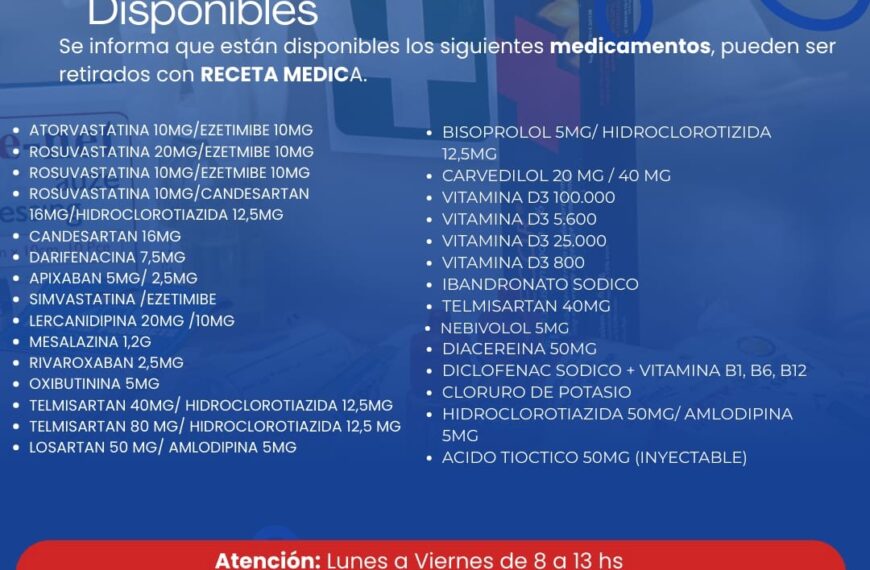 Disponibles

Se informa que están disponibles los siguientes **medicamentos**, pueden ser retirados con **RECETA MEDIC**A.

- ATORVASTATINA 10MG/EZETIMIBE 10MG
- ROSUVASTATINA 20MG/EZETMIBE 10MG
- ROSUVASTATINA 10MG/EZETMIBE 10MG
- ROSUVASTATINA 10MG/CANDESARTAN 16MG/HIDROCLOROTIAZIDA 12,5MG
- CANDESARTAN 16MG
- DARIFENACINA 7,5MG
- APIXABAN 5MG/ 2,5MG
- SIMVASTATINA /EZETIMIBE
- LERCANIDIPINA 20MG /10MG
- MESALAZINA 1,2G
- RIVAROXABAN 2,5MG
- OXIBUTININA 5MG
- TELMISARTAN 40MG/ HIDROCLOROTIAZIDA 12,5MG
- TELMISARTAN 80 MG/ HIDROCLOROTIAZIDA 12,5 MG
- LOSARTAN 50 MG/ AMLODIPINA 5MG

- BISOPROLOL 5MG/ HIDROCLOROTIZIDA 12,5MG
- CARVEDILOL 20 MG / 40 MG
- VITAMINA D3 100.000
- VITAMINA D3 5.600
- VITAMINA D3 25.000
- VITAMINA D3 800
- IBANDRONATO SODICO
- TELMISARTAN 40MG
- NEBIVOLOL 5MG
- DIACEREINA 50MG
- DICLOFENAC SODICO + VITAMINA B1, B6, B12
- CLORURO DE POTASIO
- HIDROCLOROTIAZIDA 50MG/ AMLODIPINA 5MG
- ACIDO TIOCTICO 50MG (INYECTABLE)

**Atención:** Lunes a Viernes de 8 a 13 hs